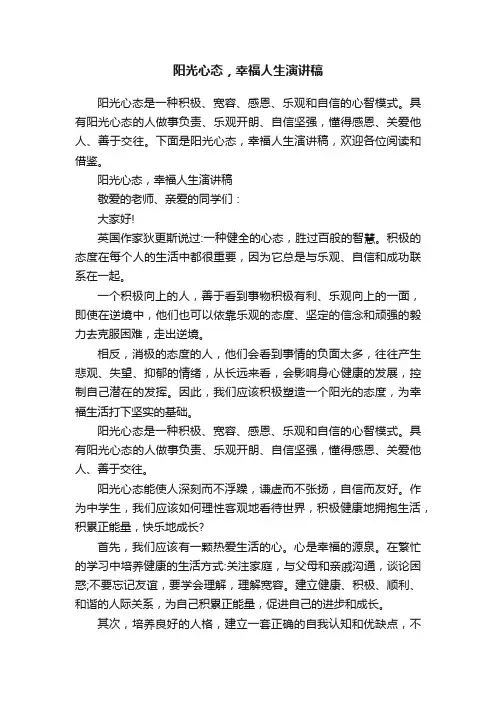 阳光心态，幸福人生演讲稿

阳光心态是一种积极、宽容、感恩、乐观和自信的心智模式。具有阳光心态的人做事负责、乐观开朗、自信坚强，懂得感恩、关爱他人、善于交往。下面是阳光心态，幸福人生演讲稿，欢迎各位阅读和借鉴。

阳光心态，幸福人生演讲稿

敬爱的老师、亲爱的同学们：

大家好!

英国作家狄更斯说过:一种健全的心态，胜过百般的智慧。积极的态度在每个人的生活中都很重要，因为它总是与乐观、自信和成功联系在一起。

一个积极向上的人，善于看到事物积极有利、乐观向上的一面，即使在逆境中，他们也可以依靠乐观的态度、坚定的信念和顽强的毅力去克服困难，走出逆境。

相反，消极的态度的人，他们会看到事情的负面太多，往往产生悲观、失望、抑郁的情绪，从长远来看，会影响身心健康的发展，控制自己潜在的发挥。因此，我们应该积极塑造一个阳光的态度，为幸福生活打下坚实的基础。

阳光心态是一种积极、宽容、感恩、乐观和自信的心智模式。具有阳光心态的人做事负责、乐观开朗、自信坚强，懂得感恩、关爱他人、善于交往。

阳光心态能使人深刻而不浮躁，谦虚而不张扬，自信而友好。作为中学生，我们应该如何理性客观地看待世界，积极健康地拥抱生活，积累正能量，快乐地成长?

首先，我们应该有一颗热爱生活的心。心是幸福的源泉。在繁忙的学习中培养健康的生活方式:关注家庭，与父母和亲戚沟通，谈论困惑;不要忘记友谊，要学会理解，理解宽容。建立健康、积极、顺利、和谐的人际关系，为自己积累正能量，促进自己的进步和成长。

其次，培养良好的人格，建立一套正确的自我认知和优缺点，不